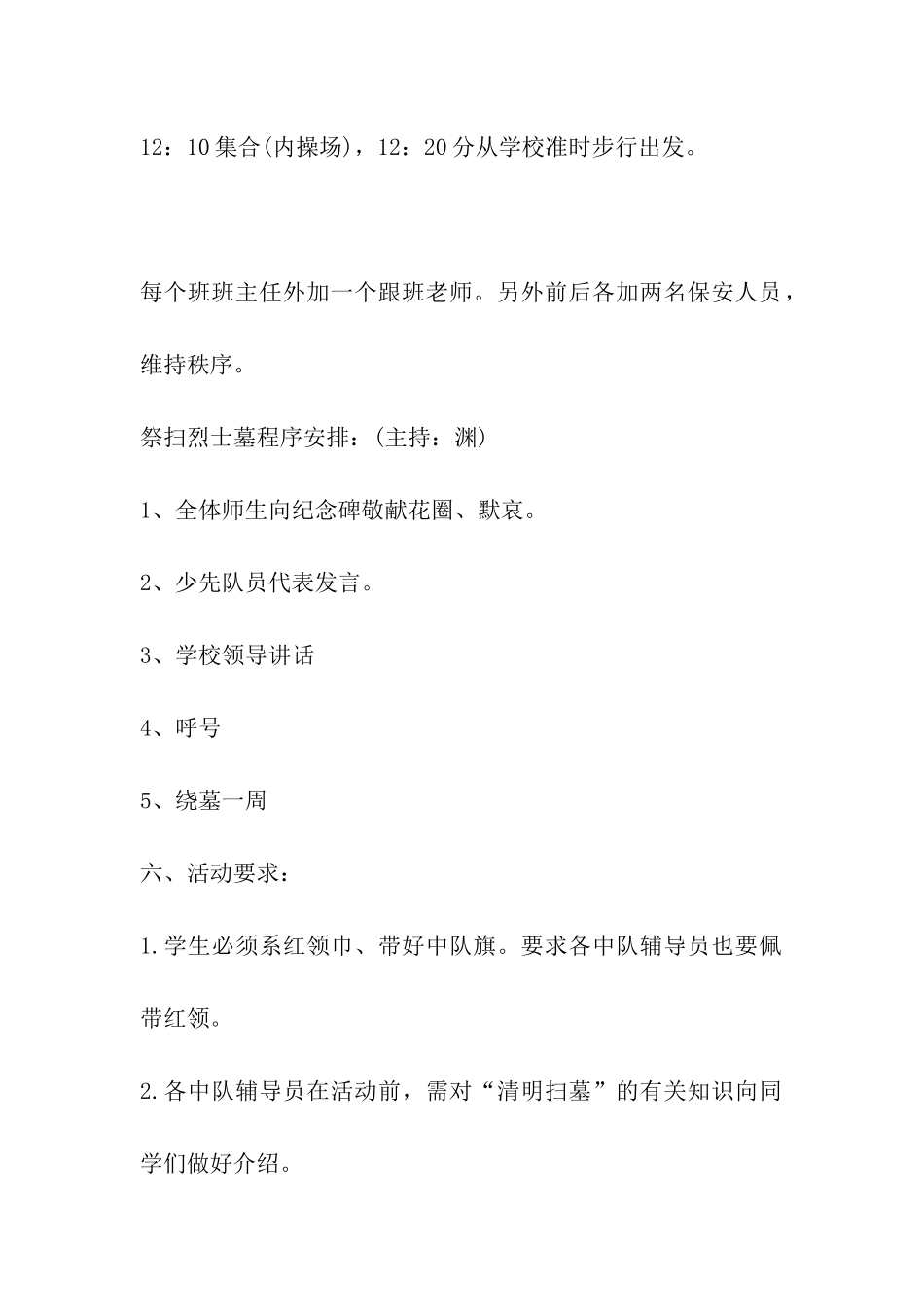 12：10集合(内操场)，12：20分从学校准时步行出发。

每个班班主任外加一个跟班老师。另外前后各加两名保安人员，维持秩序。

祭扫烈士墓程序安排：(主持：渊)

1、全体师生向纪念碑敬献花圈、默哀。

2、少先队员代表发言。

3、学校领导讲话

4、呼号

5、绕墓一周

六、活动要求：

1.学生必须系红领巾、带好中队旗。要求各中队辅导员也要佩带红领。

2.各中队辅导员在活动前，需对“清明扫墓”的有关知识向同学们做好介绍。